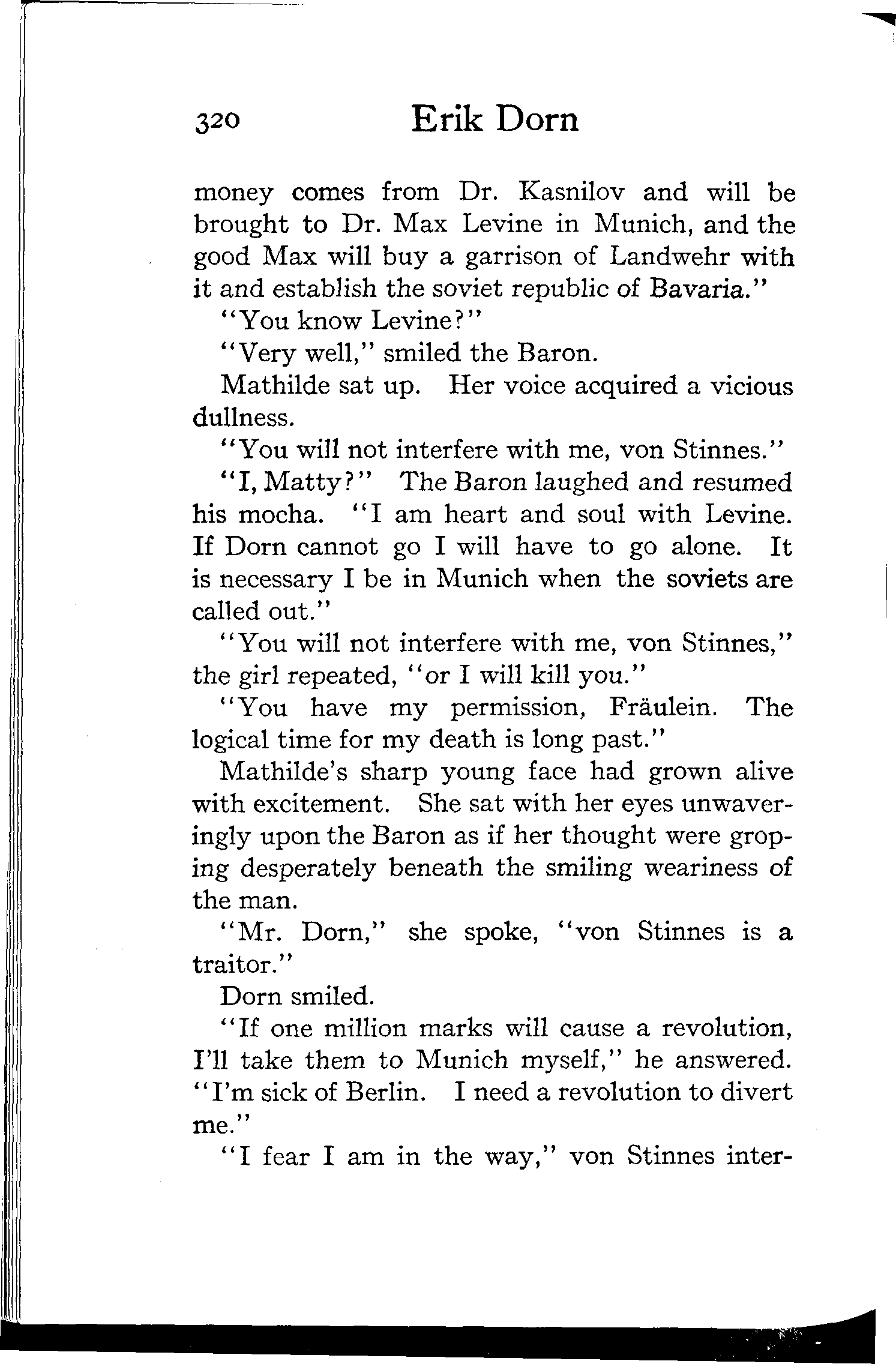 320 Erik Dorn

money comes from Dr. Kasnilov and will be brought to Dr. Max Levine in Munich, and the good Max will buy a garrison of Landwehr with it and establish the soviet republic of Bavaria."

"You know Levine?"

"Very well," smiled the Baron.

Mathilde sat up. Her voice acquired a vicious dullness.

"You will not interfere with me, von Stinnes."

"I, Matty?" The Baron laughed and resumed his mocha. "I am heart and soul with Levine. If Dorn cannot go I will have to go alone. It is necessary I be in Munich when the soviets are called out."

"You will not interfere with me, von Stinnes," the girl repeated, "or I will kill you."

"You have my permission, Fräulein. The logical time for my death is long past."

Mathilde's sharp young face had grown alive with excitement. She sat with her eyes unwaveringly upon the Baron as if her thought were groping desperately beneath the smiling weariness of the man.

"Mr. Dorn," she spoke, "von Stinnes is a traitor."

Dorn smiled.

"If one million marks will cause a revolution, I'll take them to Munich myself," he answered. "I'm sick of Berlin. I need a revolution to divert me."

"I fear I am in the way," von Stinnes inter-